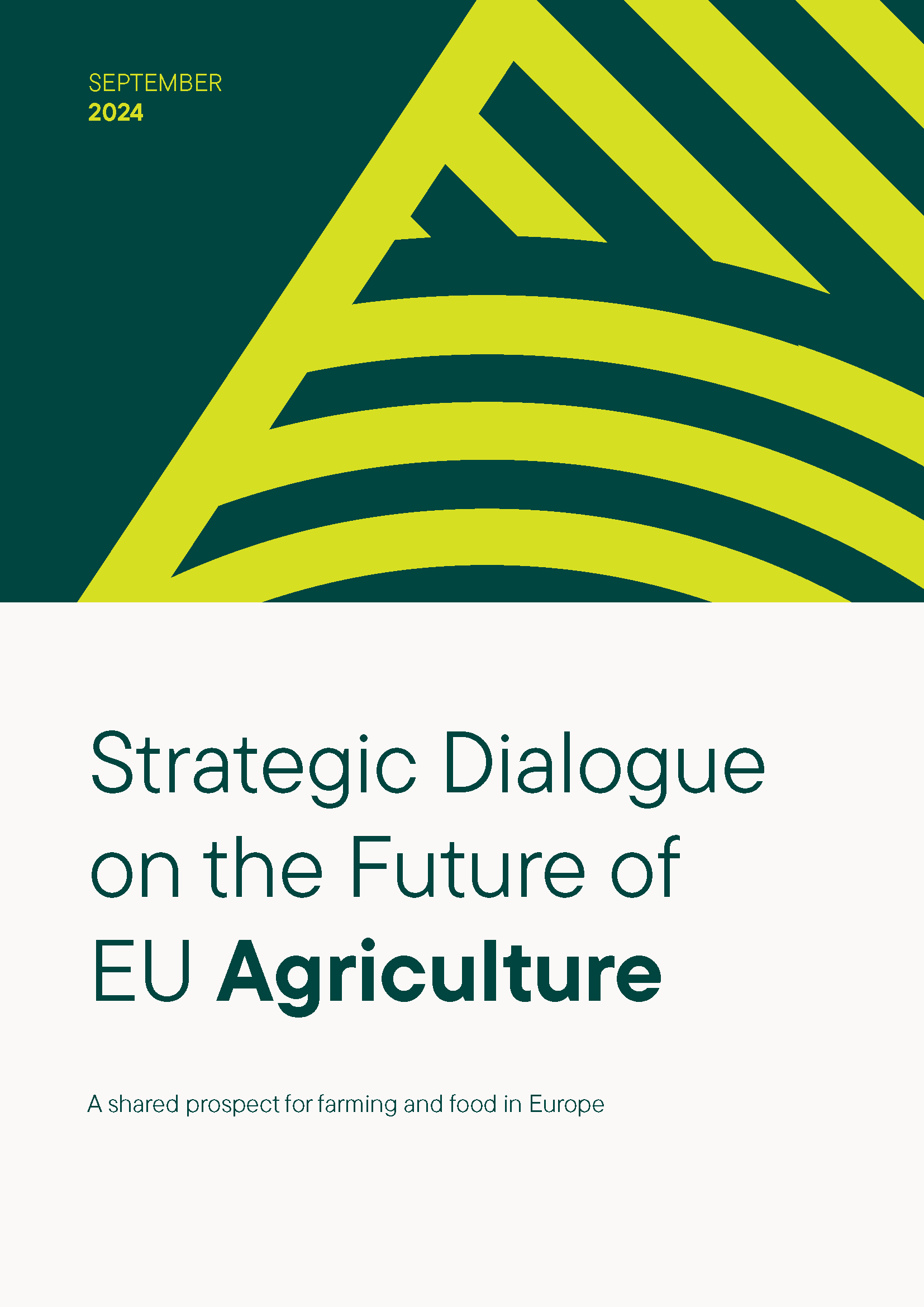 SEPTEMBER
2024

Strategic Dialogue on the Future of EU Agriculture

A shared prospect for farming and food in Europe